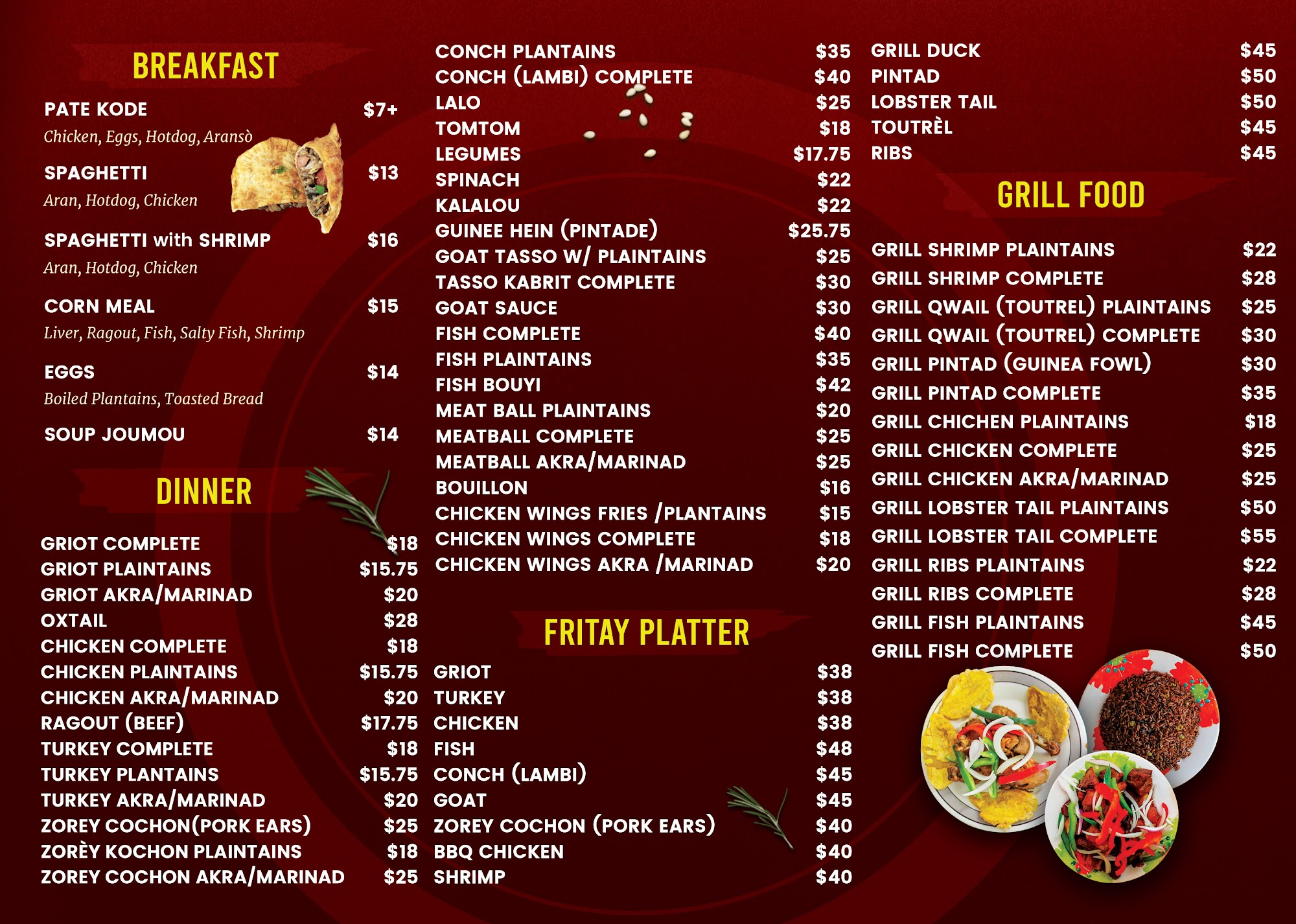 BREAKFAST

PATE KODE $7+
Chicken, Eggs, Hotdog, Aransò

SPAGHETTI $13
Aran, Hotdog, Chicken

SPAGHETTI with SHRIMP $16
Aran, Hotdog, Chicken

CORN MEAL $15
Liver, Ragout, Fish, Salty Fish, Shrimp

EGGS $14
Boiled Plantains, Toasted Bread

SOUP JOUMOU $14

DINNER

GRIOT COMPLETE $18
GRIOT PLAINTAINS $15.75
GRIOT AKRA/MARINAD $20
OXTAIL $28
CHICKEN COMPLETE $18
CHICKEN PLAINTAINS $15.75
CHICKEN AKRA/MARINAD $20
RAGOUT (BEEF) $17.75
TURKEY COMPLETE $18
TURKEY PLANTAINS $15.75
TURKEY AKRA/MARINAD $20
ZOREY COCHON(PORK EARS) $25
ZORÈY KOCHON PLAINTAINS $18
ZOREY COCHON AKRA/MARINAD $25

CONCH PLANTAINS $35
CONCH (LAMBI) COMPLETE $40
LALO $25
TOMTOM $18
LEGUMES $17.75
SPINACH $22
KALALOU $22
GUINEE HEIN (PINTADE) $25.75
GOAT TASSO W/ PLAINTAINS $25
TASSO KABRIT COMPLETE $30
GOAT SAUCE $30
FISH COMPLETE $40
FISH PLAINTAINS $35
FISH BOUYI $42
MEAT BALL PLAINTAINS $20
MEATBALL COMPLETE $25
MEATBALL AKRA/MARINAD $25
BOUILLON $16
CHICKEN WINGS FRIES /PLANTAINS $15
CHICKEN WINGS COMPLETE $18
CHICKEN WINGS AKRA /MARINAD $20

FRITAY PLATTER

GRIOT $38
TURKEY $38
CHICKEN $38
FISH $48
CONCH (LAMBI) $45
GOAT $45
ZOREY COCHON (PORK EARS) $40
BBQ CHICKEN $40
SHRIMP $40

GRILL DUCK $45
PINTAD $50
LOBSTER TAIL $50
TOUTRÈL $45
RIBS $45

GRILL FOOD

GRILL SHRIMP PLAINTAINS $22
GRILL SHRIMP COMPLETE $28
GRILL QWAIL (TOUTREL) PLAINTAINS $25
GRILL QWAIL (TOUTREL) COMPLETE $30
GRILL PINTAD (GUINEA FOWL) $30
GRILL PINTAD COMPLETE $35
GRILL CHICHEN PLAINTAINS $18
GRILL CHICKEN COMPLETE $25
GRILL CHICKEN AKRA/MARINAD $25
GRILL LOBSTER TAIL PLAINTAINS $50
GRILL LOBSTER TAIL COMPLETE $55
GRILL RIBS PLAINTAINS $22
GRILL RIBS COMPLETE $28
GRILL FISH PLAINTAINS $45
GRILL FISH COMPLETE $50